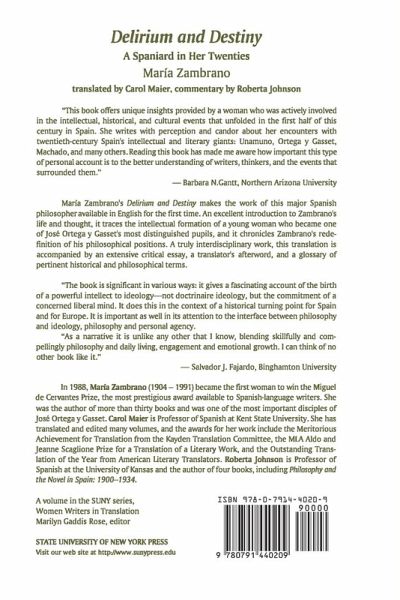 Delirium and Destiny
A Spaniard in Her Twenties
María Zambrano
translated by Carol Maier, commentary by Roberta Johnson

"This book offers unique insights provided by a woman who was actively involved in the intellectual, historical, and cultural events that unfolded in the first half of this century in Spain. She writes with perception and candor about her encounters with twentieth-century Spain's intellectual and literary giants: Unamuno, Ortega y Gasset, Machado, and many others. Reading this book has made me aware how important this type of personal account is to the better understanding of writers, thinkers, and the events that surrounded them."
— Barbara N.Gantt, Northern Arizona University

María Zambrano's Delirium and Destiny makes the work of this major Spanish philosopher available in English for the first time. An excellent introduction to Zambrano's life and thought, it traces the intellectual formation of a young woman who became one of José Ortega y Gasset's most distinguished pupils, and it chronicles Zambrano's redefinition of his philosophical positions. A truly interdisciplinary work, this translation is accompanied by an extensive critical essay, a translator's afterword, and a glossary of pertinent historical and philosophical terms.

"The book is significant in various ways: it gives a fascinating account of the birth of a powerful intellect to ideology—not doctrinaire ideology, but the commitment of a concerned liberal mind. It does this in the context of a historical turning point for Spain and for Europe. It is important as well in its attention to the interface between philosophy and ideology, philosophy and personal agency.

"As a narrative it is unlike any other that I know, blending skillfully and compellingly philosophy and daily living, engagement and emotional growth. I can think of no other book like it."
— Salvador J. Fajardo, Binghamton University

In 1988, María Zambrano (1904 – 1991) became the first woman to win the Miguel de Cervantes Prize, the most prestigious award available to Spanish-language writers. She was the author of more than thirty books and was one of the most important disciples of José Ortega y Gasset. Carol Maier is Professor of Spanish at Kent State University. She has translated and edited many volumes, and the awards for her work include the Meritorious Achievement for Translation from the Kayden Translation Committee, the MLA Aldo and Jeanne Scaglione Prize for a Translation of a Literary Work, and the Outstanding Translation of the Year from American Literary Translators. Roberta Johnson is Professor of Spanish at the University of Kansas and the author of four books, including Philosophy and the Novel in Spain: 1900–1934.

A volume in the SUNY series, Women Writers in Translation
Marilyn Gaddis Rose, editor

STATE UNIVERSITY OF NEW YORK PRESS
Visit our web site at http://www.sunypress.edu

ISBN 978-0-7914-4020-9
90000
9 780791 440209